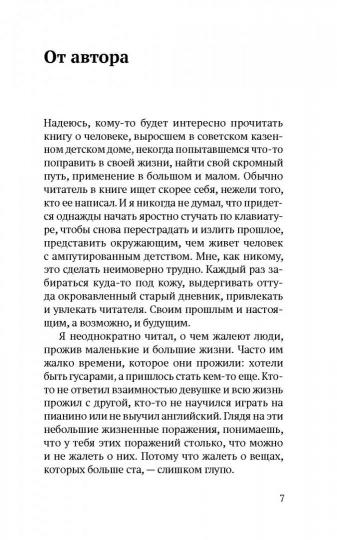 От автора

Надеюсь, кому-то будет интересно прочитать книгу о человеке, выросшем в советском казенном детском доме, некогда попытавшемся что-то поправить в своей жизни, найти свой скромный путь, применение в большом и малом. Обычно читатель в книге ищет скорее себя, нежели того, кто ее написал. И я никогда не думал, что придется однажды начать яростно стучать по клавиатуре, чтобы снова перестрадать и излить прошлое, представить окружающим, чем живет человек с ампутированным детством. Мне, как никому, это сделать неимоверно трудно. Каждый раз забираться куда-то под кожу, выдергивать оттуда окровавленный старый дневник, привлекать и увлекать читателя. Своим прошлым и настоящим, а возможно, и будущим.

Я неоднократно читал, о чем жалеют люди, прожив маленькие и большие жизни. Часто им жалко времени, которое они прожили: хотели быть гусарами, а пришлось стать кем-то еще. Кто-то не ответил взаимностью девушке и всю жизнь прожил с другой, кто-то не научился играть на пианино или не выучил английский. Глядя на эти небольшие жизненные поражения, понимаешь, что у тебя этих поражений столько, что можно и не жалеть о них. Потому что жалеть о вещах, которых больше ста, — слишком глупо.

7